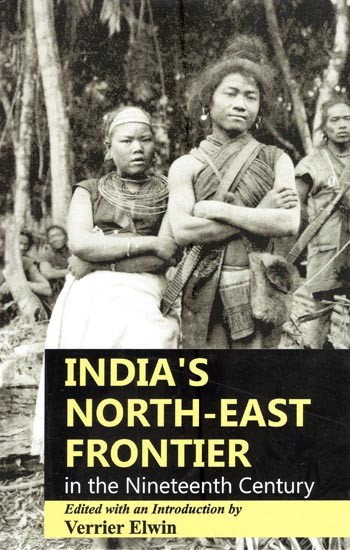 INDIA'S NORTH-EAST FRONTIER

in the Nineteenth Century

Edited with an Introduction by

Verrier Elwin